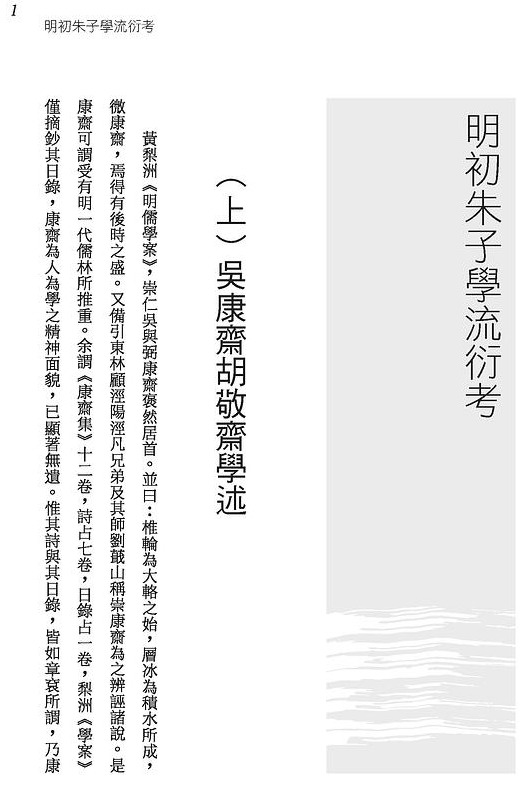 1 明初朱子學流衍考

明初朱子學流衍考

（上）吳康齋胡敬齋學述

黃梨洲《明儒學案》，崇仁吳與弼康齋褒然居首。並曰：椎輪為大輅之始，層冰為積水所成，微康齋，焉得有後時之盛。又備引東林顧涇陽涇凡兄弟及其師劉蕺山稱崇康齋為之辨誣諸說。是康齋可謂受有明一代儒林所推重。余謂《康齋集》十二卷，詩占七卷，日錄占一卷，梨洲《學案》僅摘鈔其日錄，康齋為人為學之精神面貌，已顯著無遺。惟其詩與其日錄，皆如章袞所謂，乃康